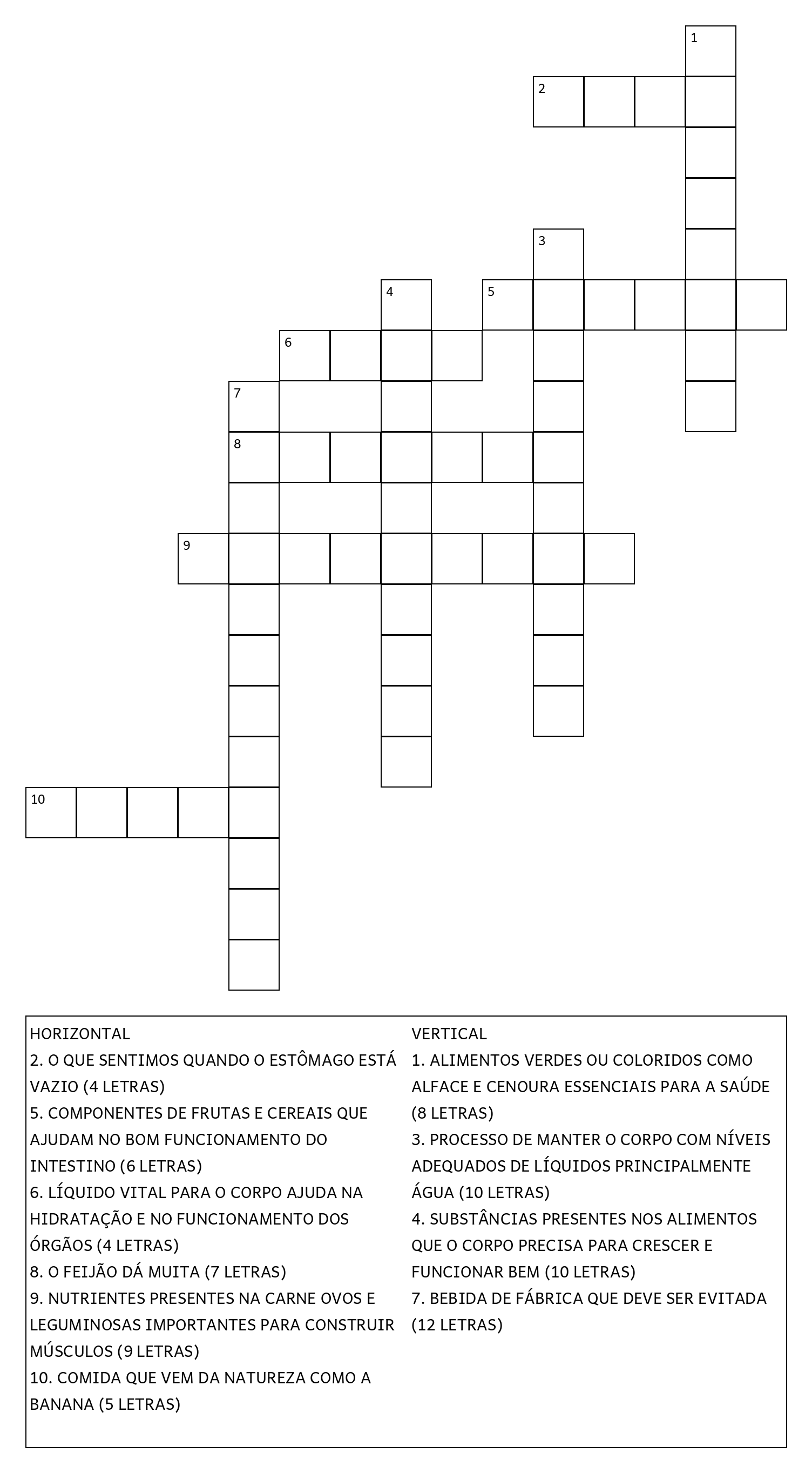 1
2
3
4
5
6
7
8
9
10

HORIZONTAL
2. O QUE SENTIMOS QUANDO O ESTÔMAGO ESTÁ VAZIO (4 LETRAS)
5. COMPONENTES DE FRUTAS E CEREAIS QUE AJUDAM NO BOM FUNCIONAMENTO DO INTESTINO (6 LETRAS)
6. LÍQUIDO VITAL PARA O CORPO AJUDA NA HIDRATAÇÃO E NO FUNCIONAMENTO DOS ÓRGÃOS (4 LETRAS)
8. O FEIJÃO DÁ MUITA (7 LETRAS)
9. NUTRIENTES PRESENTES NA CARNE OVOS E LEGUMINOSAS IMPORTANTES PARA CONSTRUIR MÚSCULOS (9 LETRAS)
10. COMIDA QUE VEM DA NATUREZA COMO A BANANA (5 LETRAS)

VERTICAL
1. ALIMENTOS VERDES OU COLORIDOS COMO ALFACE E CENOURA ESSENCIAIS PARA A SAÚDE (8 LETRAS)
3. PROCESSO DE MANTER O CORPO COM NÍVEIS ADEQUADOS DE LÍQUIDOS PRINCIPALMENTE ÁGUA (10 LETRAS)
4. SUBSTÂNCIAS PRESENTES NOS ALIMENTOS QUE O CORPO PRECISA PARA CRESCER E FUNCIONAR BEM (10 LETRAS)
7. BEBIDA DE FÁBRICA QUE DEVE SER EVITADA (12 LETRAS)